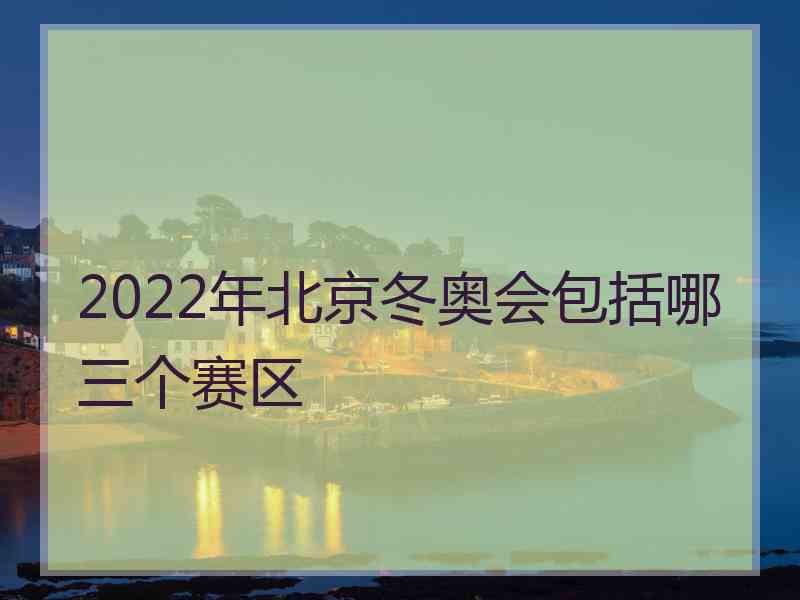 2022年北京冬奥会包括哪三个赛区